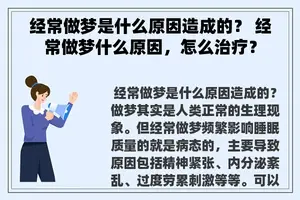 经常做梦是什么原因造成的？ 经常做梦什么原因，怎么治疗？

经常做梦是什么原因造成的？做梦其实是人类正常的生理现象。但经常做梦频繁影响睡眠质量的就是病态的，主要导致原因包括精神紧张、内分泌紊乱、过度劳累刺激等等。可以